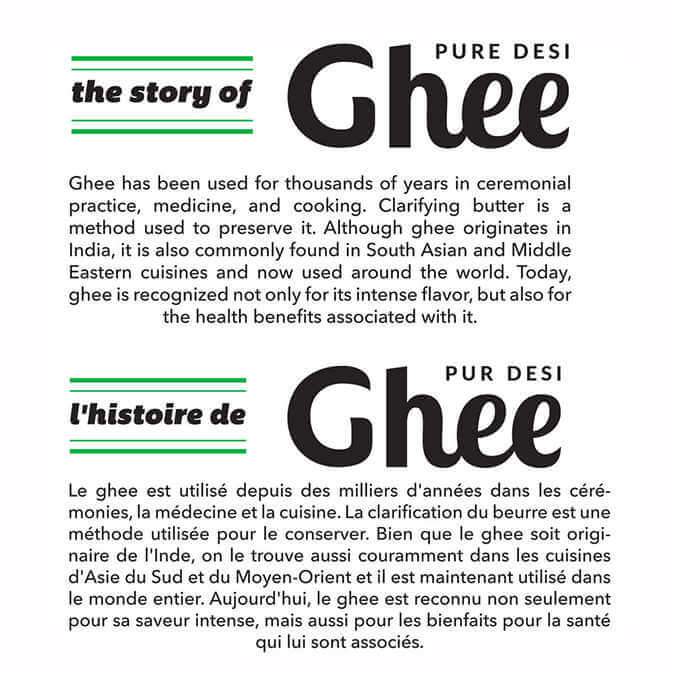 the story of

PURE DESI

Ghee

Ghee has been used for thousands of years in ceremonial practice, medicine, and cooking. Clarifying butter is a method used to preserve it. Although ghee originates in India, it is also commonly found in South Asian and Middle Eastern cuisines and now used around the world. Today, ghee is recognized not only for its intense flavor, but also for the health benefits associated with it.

l'histoire de

PUR DESI

Ghee

Le ghee est utilisé depuis des milliers d'années dans les cérémonies, la médecine et la cuisine. La clarification du beurre est une méthode utilisée pour le conserver. Bien que le ghee soit originaire de l'Inde, on le trouve aussi couramment dans les cuisines d'Asie du Sud et du Moyen-Orient et il est maintenant utilisé dans le monde entier. Aujourd'hui, le ghee est reconnu non seulement pour sa saveur intense, mais aussi pour les bienfaits pour la santé qui lui sont associés.